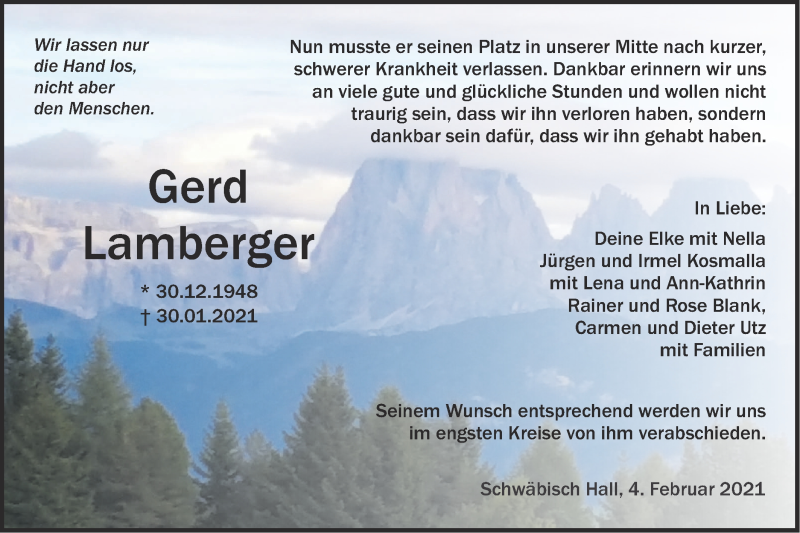 Wir lassen nur
die Hand los,
nicht aber
den Menschen.

Gerd
Lamberger

* 30.12.1948
† 30.01.2021

Nun musste er seinen Platz in unserer Mitte nach kurzer, schwerer Krankheit verlassen. Dankbar erinnern wir uns an viele gute und glückliche Stunden und wollen nicht traurig sein, dass wir ihn verloren haben, sondern dankbar sein dafür, dass wir ihn gehabt haben.

In Liebe:

Deine Elke mit Nella
Jürgen und Irmel Kosmalla
mit Lena und Ann-Kathrin
Rainer und Rose Blank,
Carmen und Dieter Utz
mit Familien

Seinem Wunsch entsprechend werden wir uns im engsten Kreise von ihm verabschieden.

Schwäbisch Hall, 4. Februar 2021